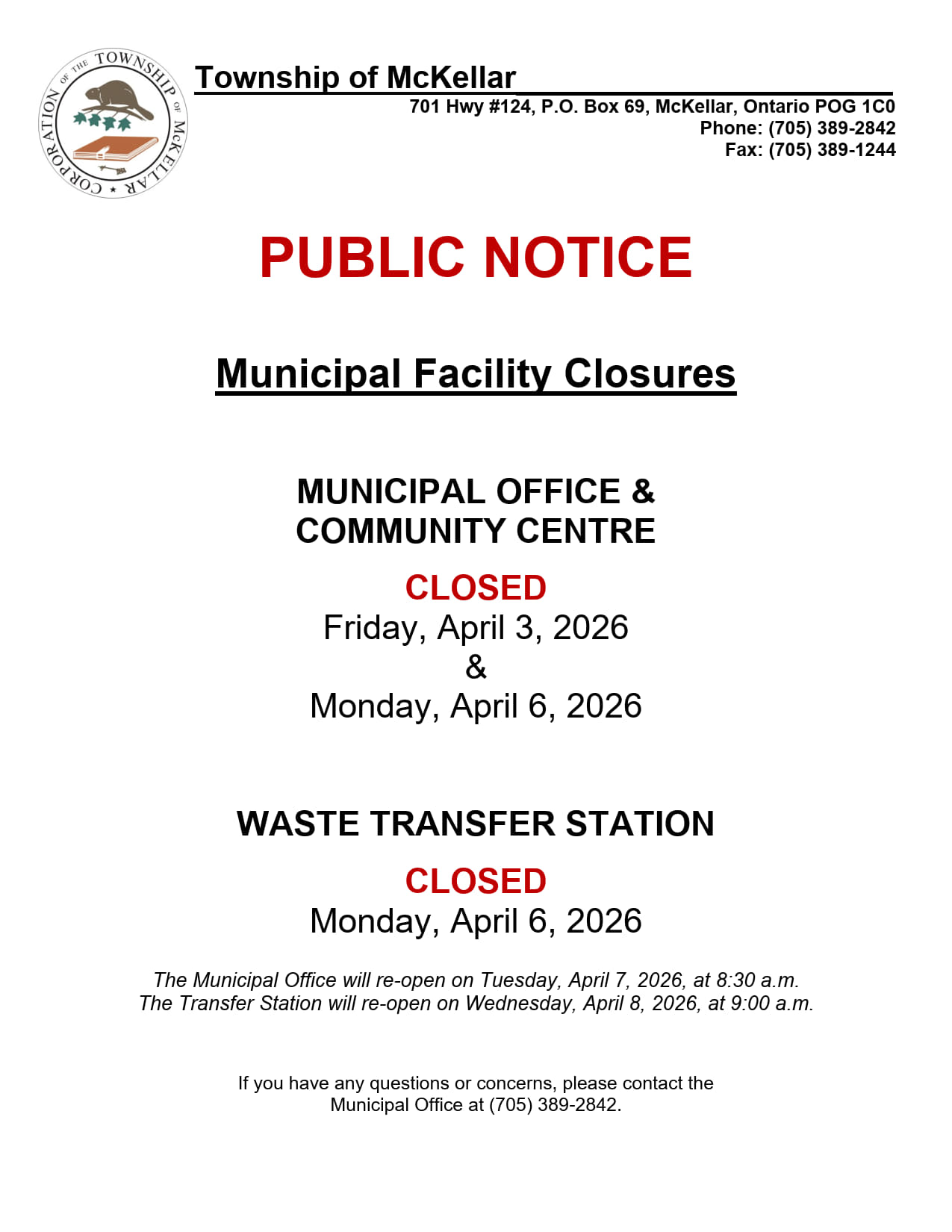 CORPORATION OF THE TOWNSHIP OF McKELLAR

Township of McKellar
701 Hwy #124, P.O. Box 69, McKellar, Ontario POG 1C0
Phone: (705) 389-2842
Fax: (705) 389-1244

PUBLIC NOTICE

Municipal Facility Closures

MUNICIPAL OFFICE & COMMUNITY CENTRE

CLOSED
Friday, April 3, 2026
&
Monday, April 6, 2026

WASTE TRANSFER STATION

CLOSED
Monday, April 6, 2026

The Municipal Office will re-open on Tuesday, April 7, 2026, at 8:30 a.m.
The Transfer Station will re-open on Wednesday, April 8, 2026, at 9:00 a.m.

If you have any questions or concerns, please contact the Municipal Office at (705) 389-2842.